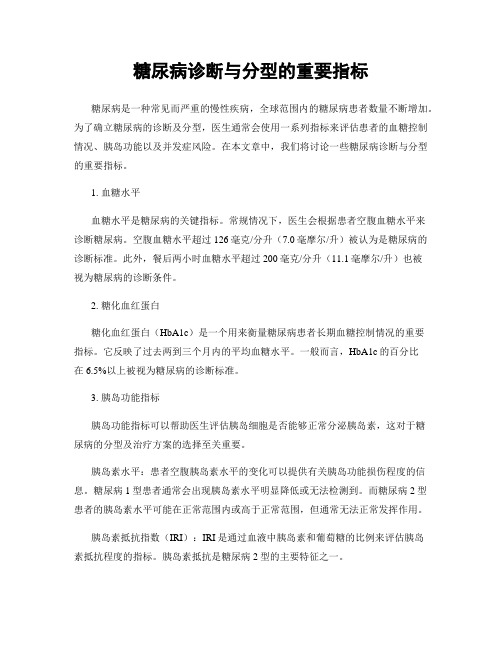 糖尿病诊断与分型的重要指标

糖尿病是一种常见而严重的慢性疾病，全球范围内的糖尿病患者数量不断增加。为了确立糖尿病的诊断及分型，医生通常会使用一系列指标来评估患者的血糖控制情况、胰岛功能以及并发症风险。在本文章中，我们将讨论一些糖尿病诊断与分型的重要指标。

1. 血糖水平

血糖水平是糖尿病的关键指标。常规情况下，医生会根据患者空腹血糖水平来诊断糖尿病。空腹血糖水平超过 126 毫克/分升（7.0 毫摩尔/升）被认为是糖尿病的诊断标准。此外，餐后两小时血糖水平超过 200 毫克/分升（11.1 毫摩尔/升）也被视为糖尿病的诊断条件。

2. 糖化血红蛋白

糖化血红蛋白（HbA1c）是一个用来衡量糖尿病患者长期血糖控制情况的重要指标。它反映了过去两到三个月内的平均血糖水平。一般而言，HbA1c 的百分比在 6.5%以上被视为糖尿病的诊断标准。

3. 胰岛功能指标

胰岛功能指标可以帮助医生评估胰岛细胞是否能够正常分泌胰岛素，这对于糖尿病的分型及治疗方案的选择至关重要。

胰岛素水平：患者空腹胰岛素水平的变化可以提供有关胰岛功能损伤程度的信息。糖尿病 1 型患者通常会出现胰岛素水平明显降低或无法检测到。而糖尿病 2 型患者的胰岛素水平可能在正常范围内或高于正常范围，但通常无法正常发挥作用。

胰岛素抵抗指数（IRI）：IRI 是通过血液中胰岛素和葡萄糖的比例来评估胰岛素抵抗程度的指标。胰岛素抵抗是糖尿病 2 型的主要特征之一。